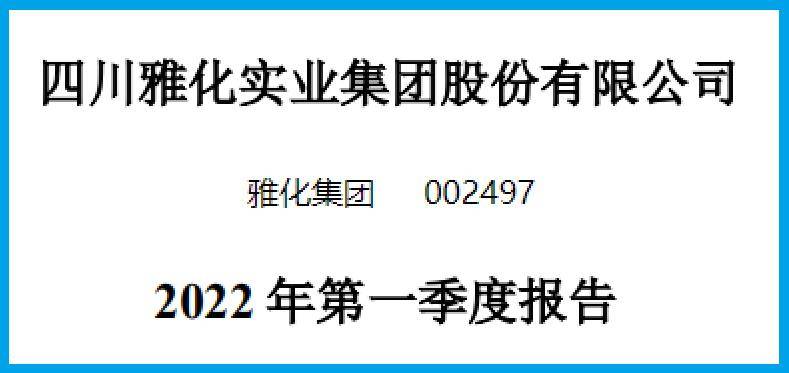 四川雅化实业集团股份有限公司

雅化集团 002497

2022 年第一季度报告